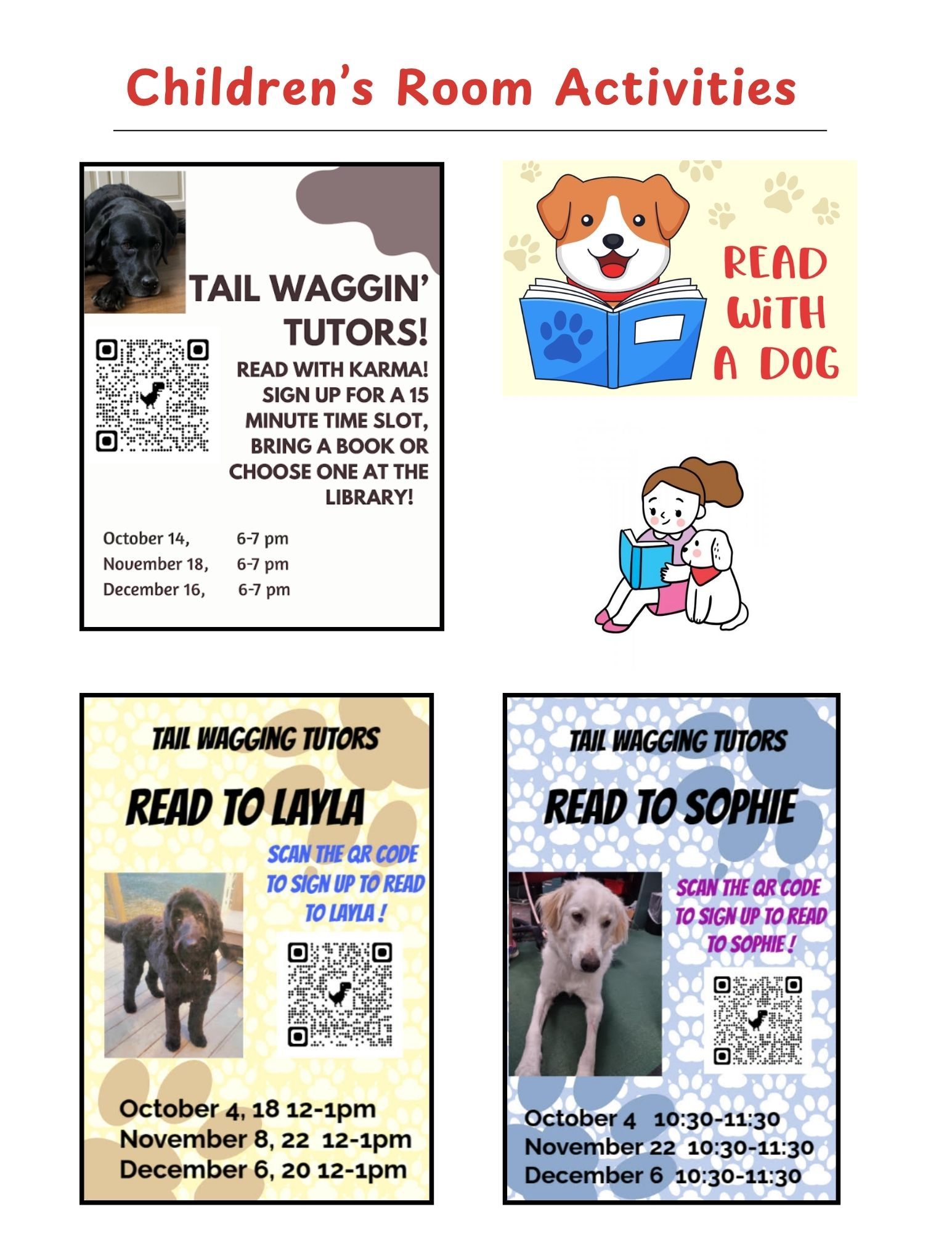 Children's Room Activities

TAIL WAGGIN' TUTORS!

READ WITH KARMA! SIGN UP FOR A 15 MINUTE TIME SLOT, BRING A BOOK OR CHOOSE ONE AT THE LIBRARY!

October 14, 6-7 pm
November 18, 6-7 pm
December 16, 6-7 pm

READ WiTH A DOG

TAIL WAGGING TUTORS

READ TO LAYLA

SCAN THE QR CODE TO SIGN UP TO READ TO LAYLA !

October 4, 18 12-1pm
November 8, 22 12-1pm
December 6, 20 12-1pm

TAIL WAGGING TUTORS

READ TO SOPHIE

SCAN THE QR CODE TO SIGN UP TO READ TO SOPHIE !

October 4 10:30-11:30
November 22 10:30-11:30
December 6 10:30-11:30